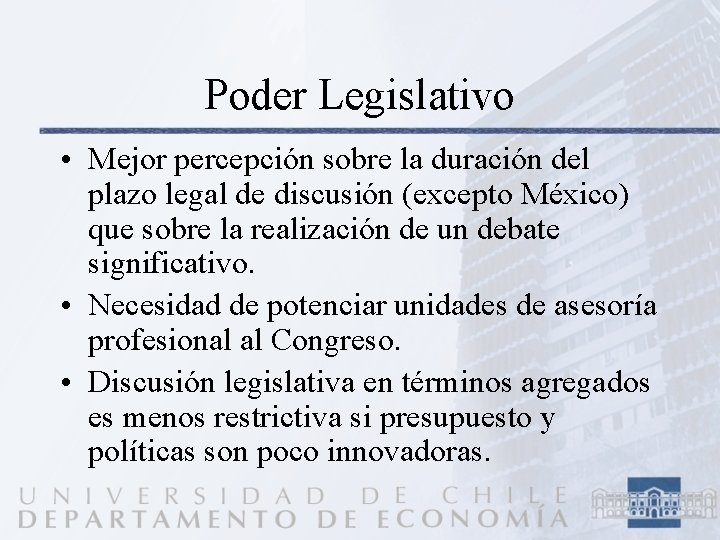 Poder Legislativo

• Mejor percepción sobre la duración del plazo legal de discusión (excepto México) que sobre la realización de un debate significativo.

• Necesidad de potenciar unidades de asesoría profesional al Congreso.

• Discusión legislativa en términos agregados es menos restrictiva si presupuesto y políticas son poco innovadoras.

UNIVERSIDAD DE CHILE
DEPARTAMENTO DE ECONOMÍA